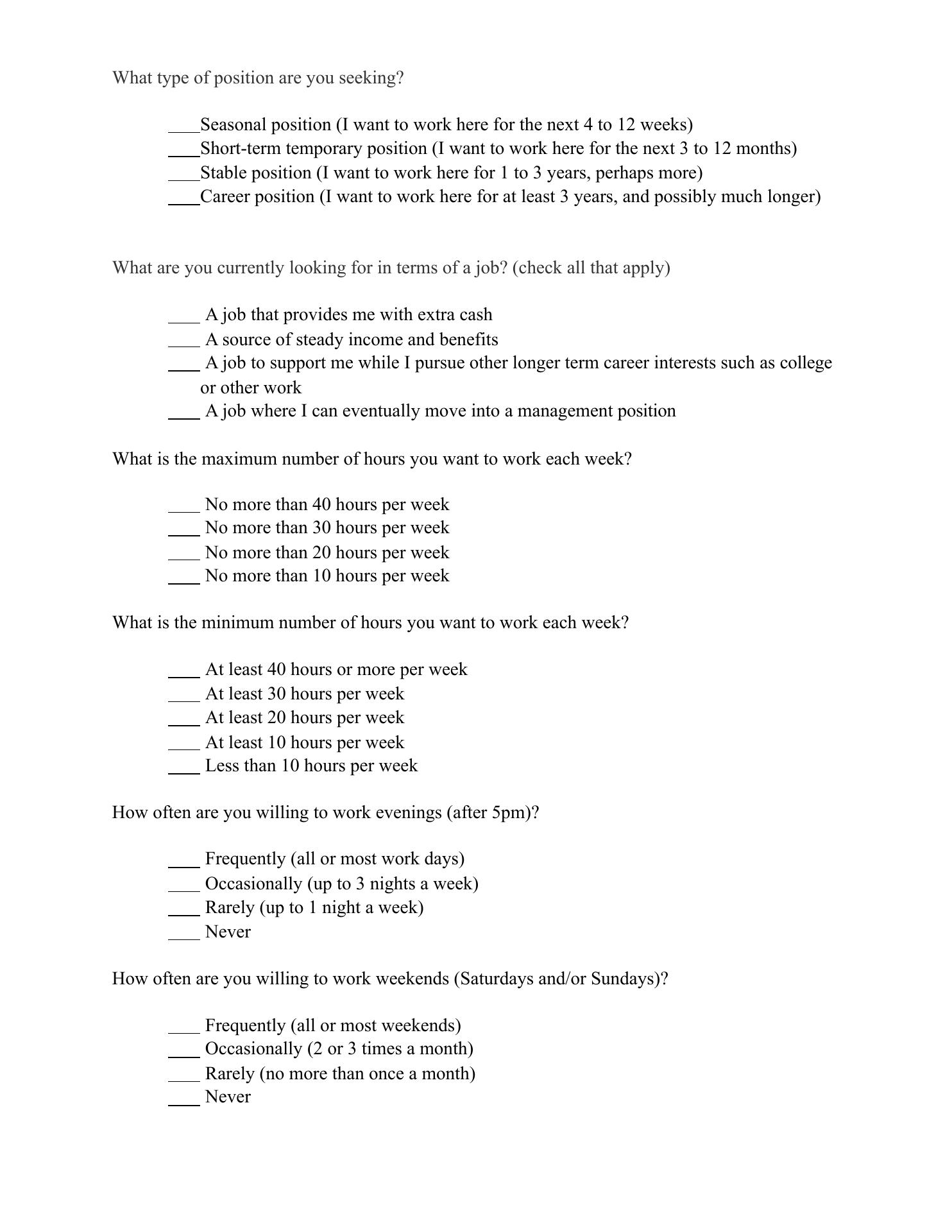 What type of position are you seeking?

____Seasonal position (I want to work here for the next 4 to 12 weeks)
____Short-term temporary position (I want to work here for the next 3 to 12 months)
____Stable position (I want to work here for 1 to 3 years, perhaps more)
____Career position (I want to work here for at least 3 years, and possibly much longer)

What are you currently looking for in terms of a job? (check all that apply)

____ A job that provides me with extra cash
____ A source of steady income and benefits
____ A job to support me while I pursue other longer term career interests such as college or other work
____ A job where I can eventually move into a management position

What is the maximum number of hours you want to work each week?

____ No more than 40 hours per week
____ No more than 30 hours per week
____ No more than 20 hours per week
____ No more than 10 hours per week

What is the minimum number of hours you want to work each week?

____ At least 40 hours or more per week
____ At least 30 hours per week
____ At least 20 hours per week
____ At least 10 hours per week
____ Less than 10 hours per week

How often are you willing to work evenings (after 5pm)?

____ Frequently (all or most work days)
____ Occasionally (up to 3 nights a week)
____ Rarely (up to 1 night a week)
____ Never

How often are you willing to work weekends (Saturdays and/or Sundays)?

____ Frequently (all or most weekends)
____ Occasionally (2 or 3 times a month)
____ Rarely (no more than once a month)
____ Never